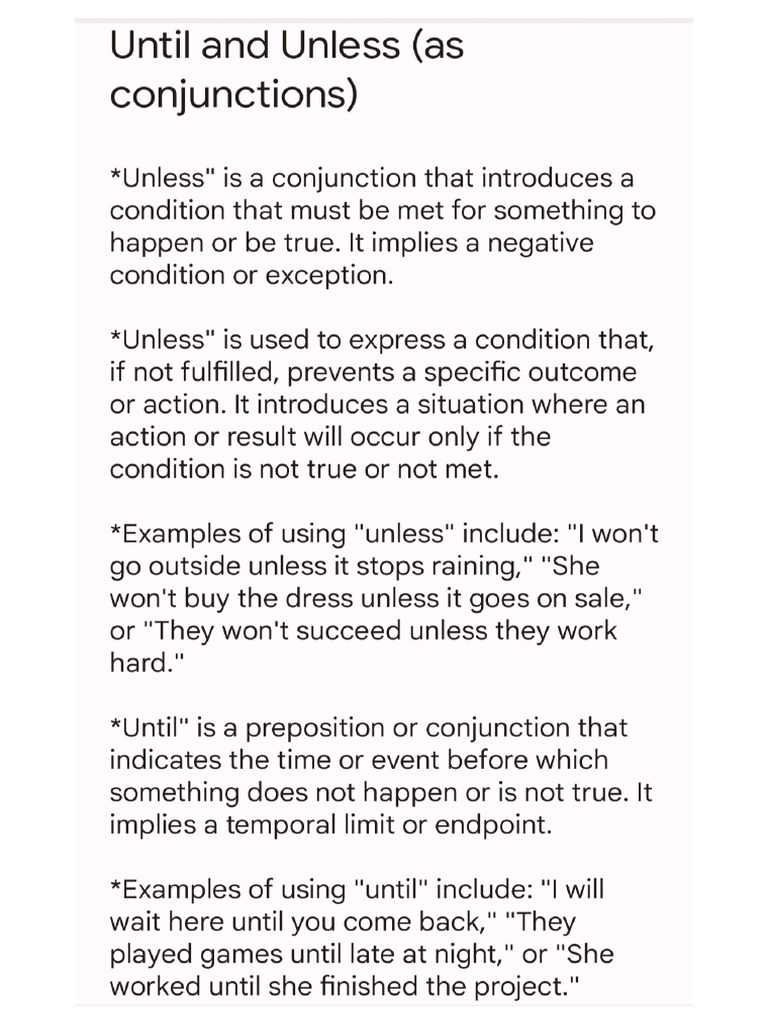 Until and Unless (as conjunctions)

*Unless" is a conjunction that introduces a condition that must be met for something to happen or be true. It implies a negative condition or exception.

*Unless" is used to express a condition that, if not fulfilled, prevents a specific outcome or action. It introduces a situation where an action or result will occur only if the condition is not true or not met.

*Examples of using "unless" include: "I won't go outside unless it stops raining," "She won't buy the dress unless it goes on sale," or "They won't succeed unless they work hard."

*Until" is a preposition or conjunction that indicates the time or event before which something does not happen or is not true. It implies a temporal limit or endpoint.

*Examples of using "until" include: "I will wait here until you come back," "They played games until late at night," or "She worked until she finished the project."